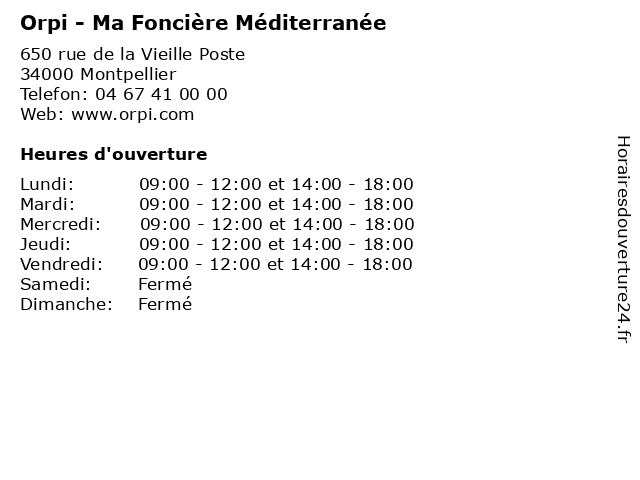 Orpi - Ma Foncière Méditerranée

650 rue de la Vieille Poste
34000 Montpellier
Telefon: 04 67 41 00 00
Web: www.orpi.com

Heures d'ouverture

Lundi: 09:00 - 12:00 et 14:00 - 18:00
Mardi: 09:00 - 12:00 et 14:00 - 18:00
Mercredi: 09:00 - 12:00 et 14:00 - 18:00
Jeudi: 09:00 - 12:00 et 14:00 - 18:00
Vendredi: 09:00 - 12:00 et 14:00 - 18:00
Samedi: Fermé
Dimanche: Fermé

Horairesdouverture24.fr